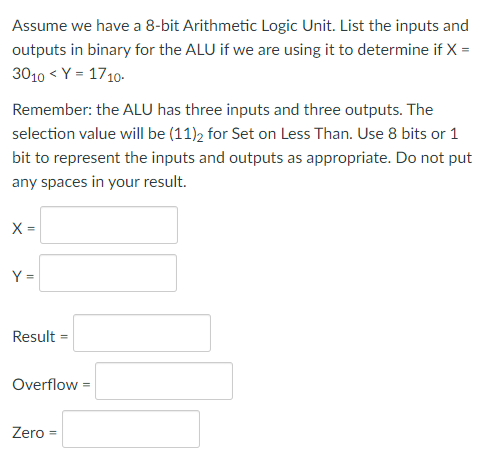 Assume we have a 8-bit Arithmetic Logic Unit. List the inputs and outputs in binary for the ALU if we are using it to determine if X = $30_{10}$ < Y = $17_{10}$.

Remember: the ALU has three inputs and three outputs. The selection value will be $(11)_2$ for Set on Less Than. Use 8 bits or 1 bit to represent the inputs and outputs as appropriate. Do not put any spaces in your result.

X =

Y =

Result =

Overflow =

Zero =